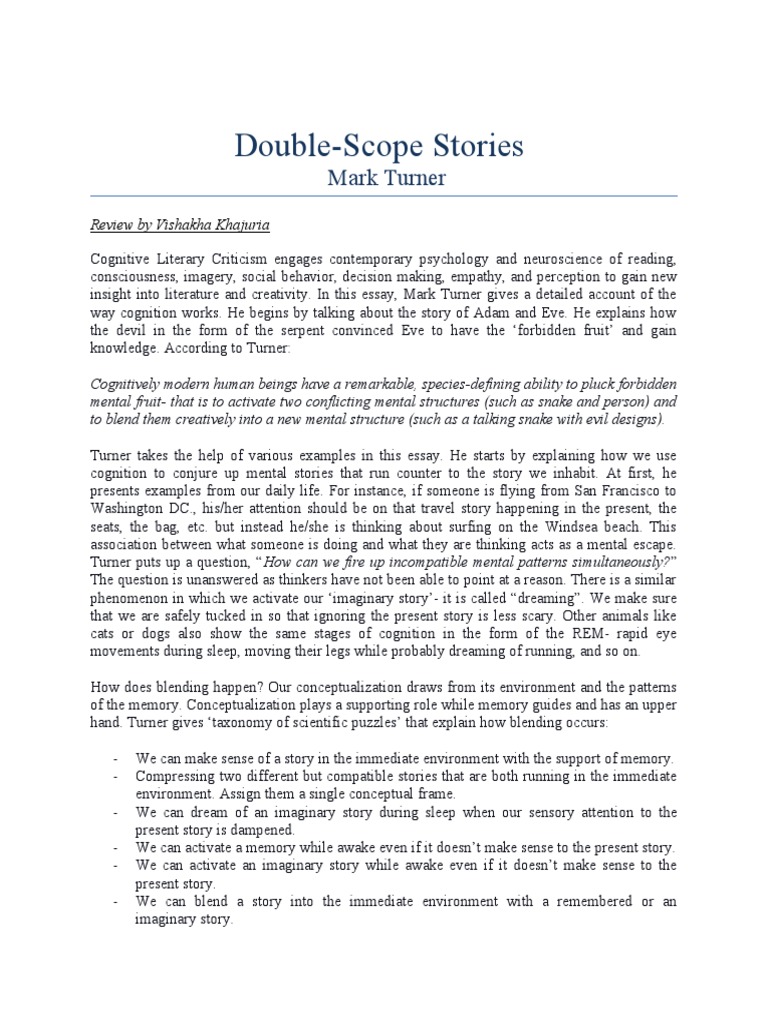 Double-Scope Stories
Mark Turner

Review by Vishakha Khajuria

Cognitive Literary Criticism engages contemporary psychology and neuroscience of reading, consciousness, imagery, social behavior, decision making, empathy, and perception to gain new insight into literature and creativity. In this essay, Mark Turner gives a detailed account of the way cognition works. He begins by talking about the story of Adam and Eve. He explains how the devil in the form of the serpent convinced Eve to have the 'forbidden fruit' and gain knowledge. According to Turner:

Cognitively modern human beings have a remarkable, species-defining ability to pluck forbidden mental fruit- that is to activate two conflicting mental structures (such as snake and person) and to blend them creatively into a new mental structure (such as a talking snake with evil designs).

Turner takes the help of various examples in this essay. He starts by explaining how we use cognition to conjure up mental stories that run counter to the story we inhabit. At first, he presents examples from our daily life. For instance, if someone is flying from San Francisco to Washington DC., his/her attention should be on that travel story happening in the present, the seats, the bag, etc. but instead he/she is thinking about surfing on the Windsea beach. This association between what someone is doing and what they are thinking acts as a mental escape. Turner puts up a question, "How can we fire up incompatible mental patterns simultaneously?" The question is unanswered as thinkers have not been able to point at a reason. There is a similar phenomenon in which we activate our 'imaginary story'- it is called "dreaming". We make sure that we are safely tucked in so that ignoring the present story is less scary. Other animals like cats or dogs also show the same stages of cognition in the form of the REM- rapid eye movements during sleep, moving their legs while probably dreaming of running, and so on.

How does blending happen? Our conceptualization draws from its environment and the patterns of the memory. Conceptualization plays a supporting role while memory guides and has an upper hand. Turner gives 'taxonomy of scientific puzzles' that explain how blending occurs:

- We can make sense of a story in the immediate environment with the support of memory.
- Compressing two different but compatible stories that are both running in the immediate environment. Assign them a single conceptual frame.
- We can dream of an imaginary story during sleep when our sensory attention to the present story is dampened.
- We can activate a memory while awake even if it doesn't make sense to the present story.
- We can activate an imaginary story while awake even if it doesn't make sense to the present story.
- We can blend a story into the immediate environment with a remembered or an imaginary story.